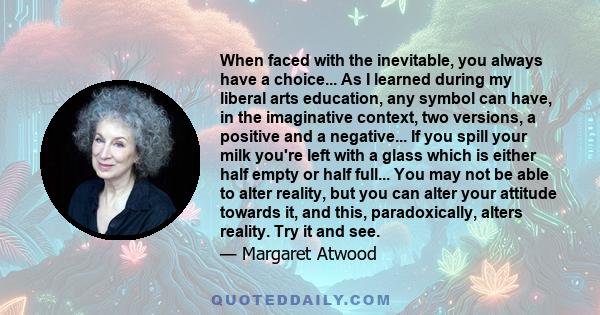 When faced with the inevitable, you always have a choice... As I learned during my liberal arts education, any symbol can have, in the imaginative context, two versions, a positive and a negative... If you spill your milk you're left with a glass which is either half empty or half full... You may not be able to alter reality, but you can alter your attitude towards it, and this, paradoxically, alters reality. Try it and see.

— Margaret Atwood

QUOTEDDAILY.COM